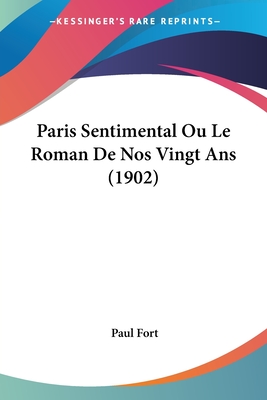 —KESSINGER'S RARE REPRINTS—

Paris Sentimental Ou Le Roman De Nos Vingt Ans (1902)

Paul Fort